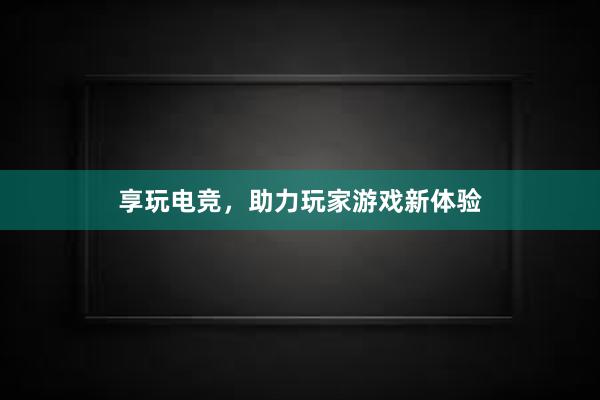 享玩电竞，助力玩家游戏新体验